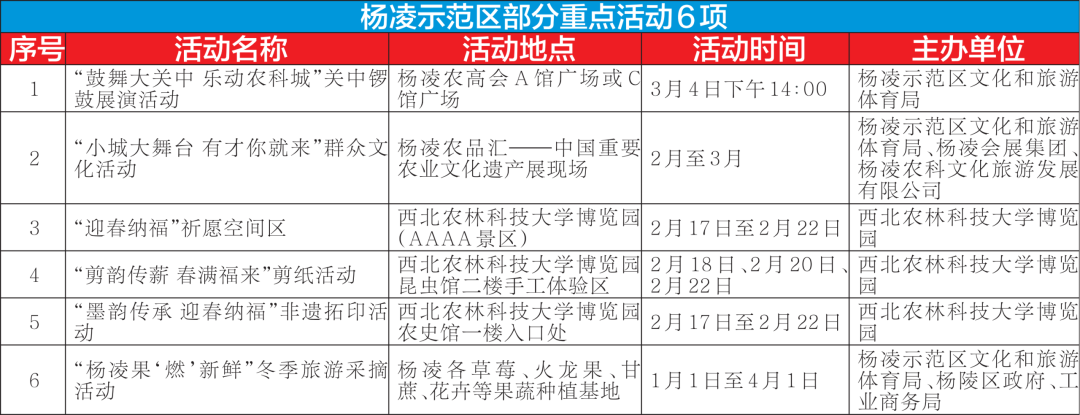 杨凌示范区部分重点活动6项

| 序号 | 活动名称 | 活动地点 | 活动时间 | 主办单位 |
|---|---|---|---|---|
| 1 | “鼓舞大关中 乐动农科城”关中锣鼓展演活动 | 杨凌农高会A馆广场或C馆广场 | 3月4日下午14:00 | 杨凌示范区文化和旅游体育局 |
| 2 | “小城大舞台 有才你就来”群众文化活动 | 杨凌农品汇——中国重要农业文化遗产展现场 | 2月至3月 | 杨凌示范区文化和旅游体育局、杨凌会展集团、杨凌农科文化旅游发展有限公司 |
| 3 | “迎春纳福”祈愿空间区 | 西北农林科技大学博览园(AAAA景区) | 2月17日至2月22日 | 西北农林科技大学博览园 |
| 4 | “剪韵传薪 春满福来”剪纸活动 | 西北农林科技大学博览园昆虫馆二楼手工体验区 | 2月18日、2月20日、2月22日 | 西北农林科技大学博览园 |
| 5 | “墨韵传承 迎春纳福”非遗拓印活动 | 西北农林科技大学博览园农史馆一楼入口处 | 2月17日至2月22日 | 西北农林科技大学博览园 |
| 6 | “杨凌果‘燃’新鲜”冬季旅游采摘活动 | 杨凌各草莓、火龙果、甘蔗、花卉等果蔬种植基地 | 1月1日至4月1日 | 杨凌示范区文化和旅游体育局、杨陵区政府、工业商务局 |